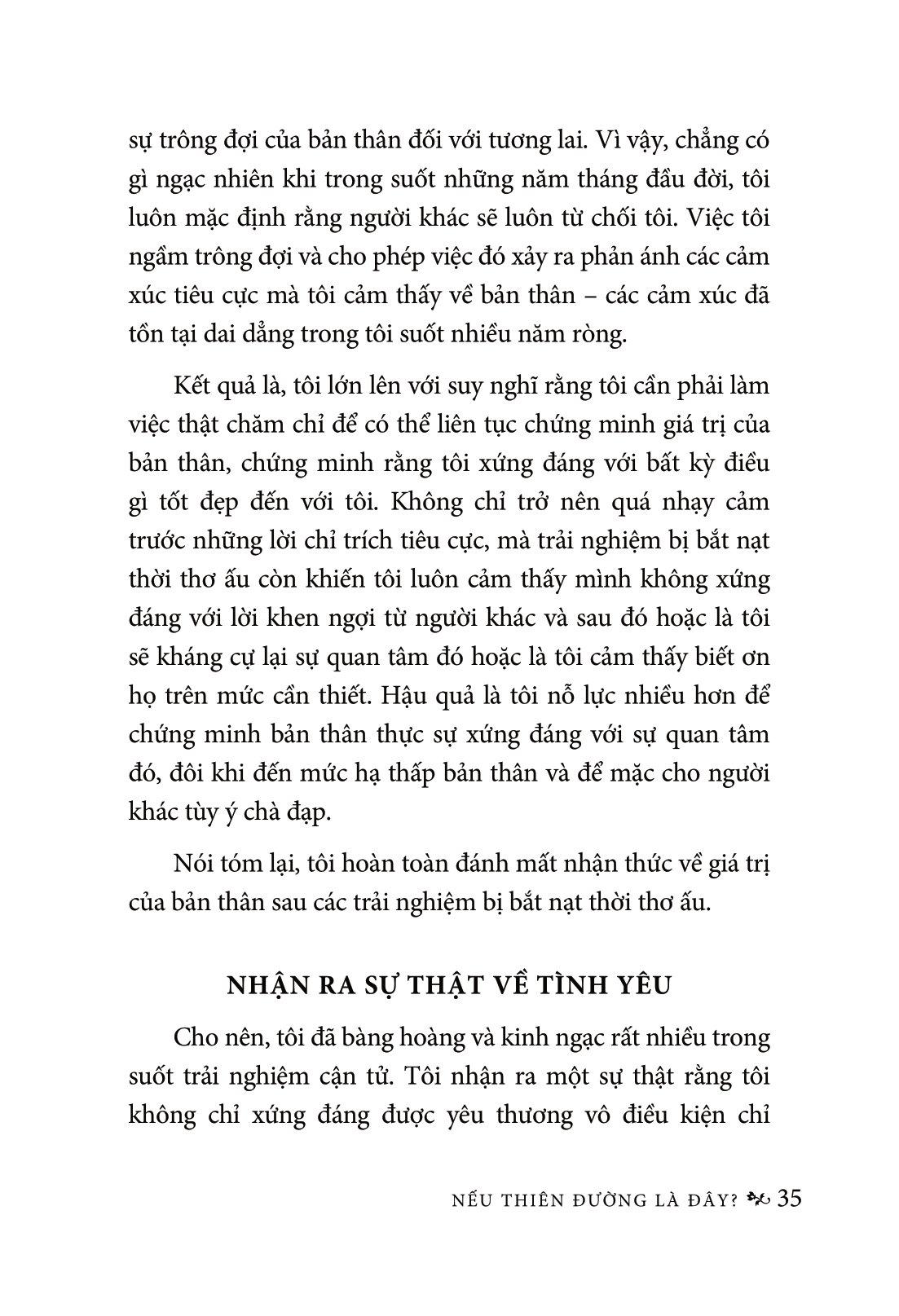 sự trông đợi của bản thân đối với tương lai. Vì vậy, chẳng có gì ngạc nhiên khi trong suốt những năm tháng đầu đời, tôi luôn mặc định rằng người khác sẽ luôn từ chối tôi. Việc tôi ngầm trông đợi và cho phép việc đó xảy ra phản ánh các cảm xúc tiêu cực mà tôi cảm thấy về bản thân – các cảm xúc đã tồn tại dai dẳng trong tôi suốt nhiều năm ròng.

Kết quả là, tôi lớn lên với suy nghĩ rằng tôi cần phải làm việc thật chăm chỉ để có thể liên tục chứng minh giá trị của bản thân, chứng minh rằng tôi xứng đáng với bất kỳ điều gì tốt đẹp đến với tôi. Không chỉ trở nên quá nhạy cảm trước những lời chỉ trích tiêu cực, mà trải nghiệm bị bắt nạt thời thơ ấu còn khiến tôi luôn cảm thấy mình không xứng đáng với lời khen ngợi từ người khác và sau đó hoặc là tôi sẽ kháng cự lại sự quan tâm đó hoặc là tôi cảm thấy biết ơn họ trên mức cần thiết. Hậu quả là tôi nỗ lực nhiều hơn để chứng minh bản thân thực sự xứng đáng với sự quan tâm đó, đôi khi đến mức hạ thấp bản thân và để mặc cho người khác tùy ý chà đạp.

Nói tóm lại, tôi hoàn toàn đánh mất nhận thức về giá trị của bản thân sau các trải nghiệm bị bắt nạt thời thơ ấu.

NHẬN RA SỰ THẬT VỀ TÌNH YÊU

Cho nên, tôi đã bàng hoàng và kinh ngạc rất nhiều trong suốt trải nghiệm cận tử. Tôi nhận ra một sự thật rằng tôi không chỉ xứng đáng được yêu thương vô điều kiện chỉ

NẾU THIÊN ĐƯỜNG LÀ ĐÂY? 35